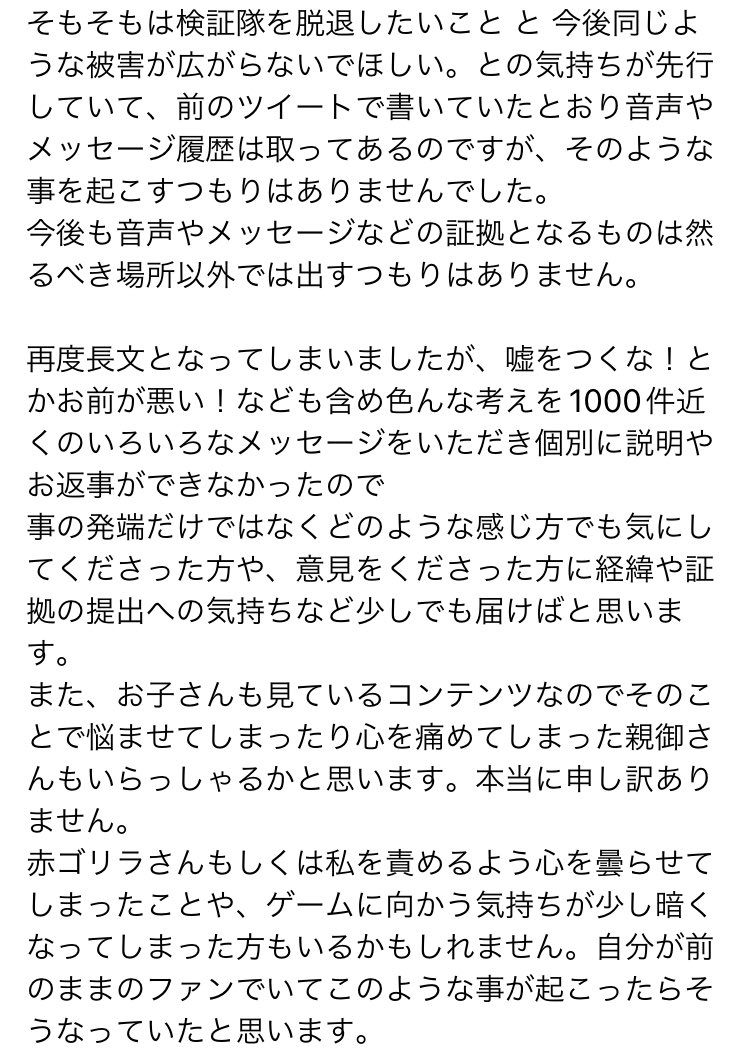 そもそもは検証隊を脱退したいこと と 今後同じような被害が広がらないでほしい。との気持ちが先行していて、前のツイートで書いていたとおり音声やメッセージ履歴は取ってあるのですが、そのような事を起こすつもりはありませんでした。
今後も音声やメッセージなどの証拠となるものは然るべき場所以外では出すつもりはありません。

再度長文となってしまいましたが、嘘をつくな！とかお前が悪い！なども含め色んな考えを1000件近くのいろいろなメッセージをいただき個別に説明やお返事ができなかったので
事の発端だけではなくどのような感じ方でも気にしてくださった方や、意見をくださった方に経緯や証拠の提出への気持ちなど少しでも届けばと思います。
また、お子さんも見ているコンテンツなのでそのことで悩ませてしまったり心を痛めてしまった親御さんもいらっしゃるかと思います。本当に申し訳ありません。
赤ゴリラさんもしくは私を責めるよう心を曇らせてしまったことや、ゲームに向かう気持ちが少し暗くなってしまった方もいるかもしれません。自分が前のままのファンでいてこのような事が起こったらそうなっていたと思います。